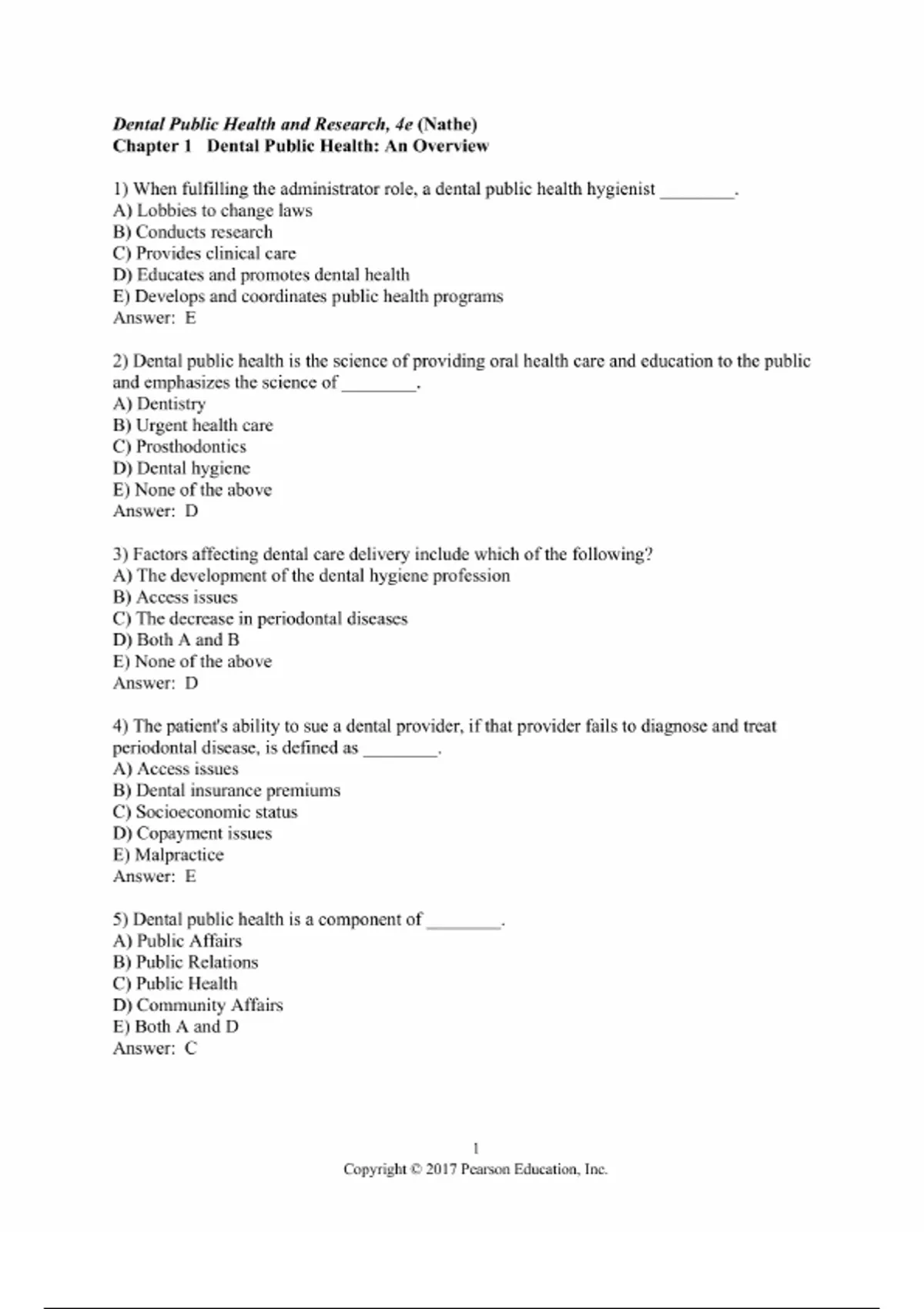 Dental Public Health and Research, 4e (Nathe)
Chapter 1 Dental Public Health: An Overview

1) When fulfilling the administrator role, a dental public health hygienist ________.
A) Lobbies to change laws
B) Conducts research
C) Provides clinical care
D) Educates and promotes dental health
E) Develops and coordinates public health programs
Answer: E

2) Dental public health is the science of providing oral health care and education to the public and emphasizes the science of ________.
A) Dentistry
B) Urgent health care
C) Prosthodontics
D) Dental hygiene
E) None of the above
Answer: D

3) Factors affecting dental care delivery include which of the following?
A) The development of the dental hygiene profession
B) Access issues
C) The decrease in periodontal diseases
D) Both A and B
E) None of the above
Answer: D

4) The patient's ability to sue a dental provider, if that provider fails to diagnose and treat periodontal disease, is defined as ________.
A) Access issues
B) Dental insurance premiums
C) Socioeconomic status
D) Copayment issues
E) Malpractice
Answer: E

5) Dental public health is a component of ________.
A) Public Affairs
B) Public Relations
C) Public Health
D) Community Affairs
E) Both A and D
Answer: C

1
Copyright © 2017 Pearson Education, Inc.